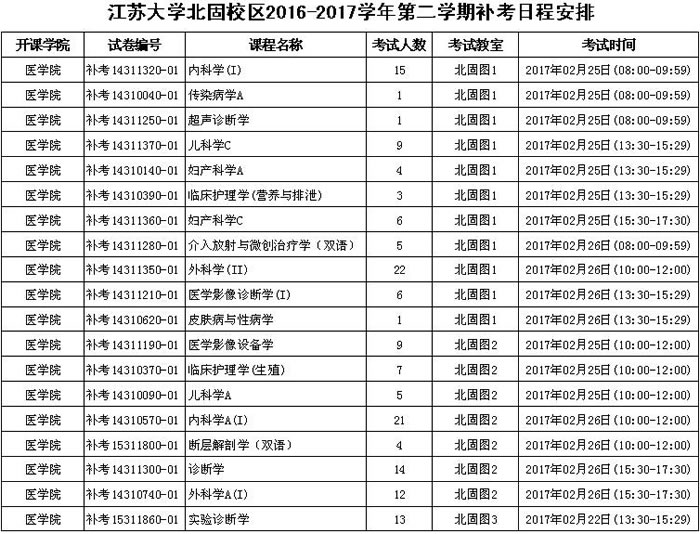 江苏大学北固校区2016-2017学年第二学期补考日程安排

| 开课学院 | 试卷编号 | 课程名称 | 考试人数 | 考试教室 | 考试时间 |
|---|---|---|---|---|---|
| 医学院 | 补考14311320-01 | 内科学(I) | 15 | 北固图1 | 2017年02月25日(08:00-09:59) |
| 医学院 | 补考14310040-01 | 传染病学A | 1 | 北固图1 | 2017年02月25日(08:00-09:59) |
| 医学院 | 补考14311250-01 | 超声诊断学 | 1 | 北固图1 | 2017年02月25日(08:00-09:59) |
| 医学院 | 补考14311370-01 | 儿科学C | 9 | 北固图1 | 2017年02月25日(13:30-15:29) |
| 医学院 | 补考14310140-01 | 妇产科学A | 4 | 北固图1 | 2017年02月25日(13:30-15:29) |
| 医学院 | 补考14310390-01 | 临床护理学(营养与排泄) | 3 | 北固图1 | 2017年02月25日(13:30-15:29) |
| 医学院 | 补考14311360-01 | 妇产科学C | 6 | 北固图1 | 2017年02月25日(15:30-17:30) |
| 医学院 | 补考14311280-01 | 介入放射与微创治疗学(双语) | 5 | 北固图1 | 2017年02月26日(08:00-09:59) |
| 医学院 | 补考14311350-01 | 外科学(II) | 22 | 北固图1 | 2017年02月26日(10:00-12:00) |
| 医学院 | 补考14311210-01 | 医学影像诊断学(I) | 6 | 北固图1 | 2017年02月26日(13:30-15:29) |
| 医学院 | 补考14310620-01 | 皮肤病与性病学 | 1 | 北固图1 | 2017年02月26日(13:30-15:29) |
| 医学院 | 补考14311190-01 | 医学影像设备学 | 9 | 北固图2 | 2017年02月25日(10:00-12:00) |
| 医学院 | 补考14310370-01 | 临床护理学(生殖) | 7 | 北固图2 | 2017年02月25日(10:00-12:00) |
| 医学院 | 补考14310090-01 | 儿科学A | 5 | 北固图2 | 2017年02月25日(10:00-12:00) |
| 医学院 | 补考14310570-01 | 内科学A(I) | 21 | 北固图2 | 2017年02月26日(10:00-12:00) |
| 医学院 | 补考15311800-01 | 断层解剖学(双语) | 4 | 北固图2 | 2017年02月26日(10:00-12:00) |
| 医学院 | 补考14311300-01 | 诊断学 | 14 | 北固图2 | 2017年02月26日(15:30-17:30) |
| 医学院 | 补考14310740-01 | 外科学A(I) | 12 | 北固图2 | 2017年02月26日(15:30-17:30) |
| 医学院 | 补考15311860-01 | 实验诊断学 | 13 | 北固图3 | 2017年02月22日(13:30-15:29) |